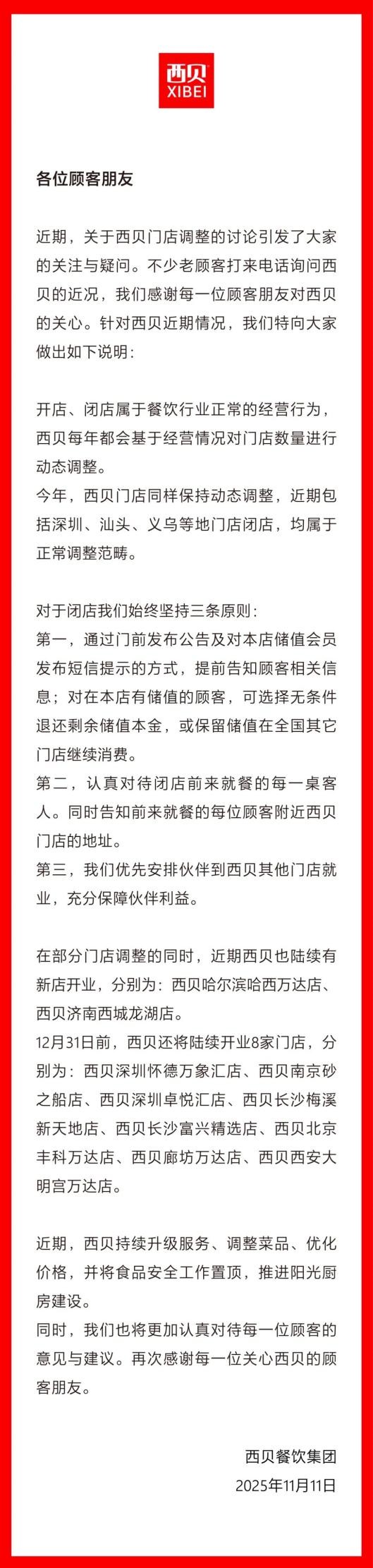 西贝
XIBEI

各位顾客朋友

近期，关于西贝门店调整的讨论引发了大家的关注与疑问。不少老顾客打来电话询问西贝的近况，我们感谢每一位顾客朋友对西贝的关心。针对西贝近期情况，我们特向大家做出如下说明：

开店、闭店属于餐饮行业正常的经营行为，西贝每年都会基于经营情况对门店数量进行动态调整。
今年，西贝门店同样保持动态调整，近期包括深圳、汕头、义乌等地门店闭店，均属于正常调整范畴。

对于闭店我们始终坚持三条原则：
第一，通过门前发布公告及对本店储值会员发布短信提示的方式，提前告知顾客相关信息；对在本店有储值的顾客，可选择无条件退还剩余储值本金，或保留储值在全国其它门店继续消费。
第二，认真对待闭店前来就餐的每一桌客人。同时告知前来就餐的每位顾客附近西贝门店的地址。
第三，我们优先安排伙伴到西贝其他门店就业，充分保障伙伴利益。

在部分门店调整的同时，近期西贝也陆续有新店开业，分别为：西贝哈尔滨哈西万达店、西贝济南西城龙湖店。
12月31日前，西贝还将陆续开业8家门店，分别为：西贝深圳怀德万象汇店、西贝南京砂之船店、西贝深圳卓悦汇店、西贝长沙梅溪新天地店、西贝长沙富兴精选店、西贝北京丰科万达店、西贝廊坊万达店、西贝西安大明宫万达店。

近期，西贝持续升级服务、调整菜品、优化价格，并将食品安全工作置顶，推进阳光厨房建设。
同时，我们也将更加认真对待每一位顾客的意见与建议。再次感谢每一位关心西贝的顾客朋友。

西贝餐饮集团
2025年11月11日